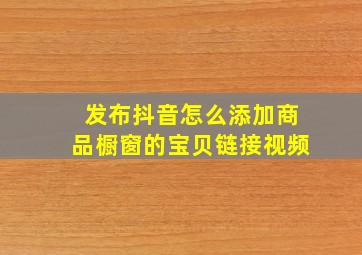 发布抖音怎么添加商品橱窗的宝贝链接视频